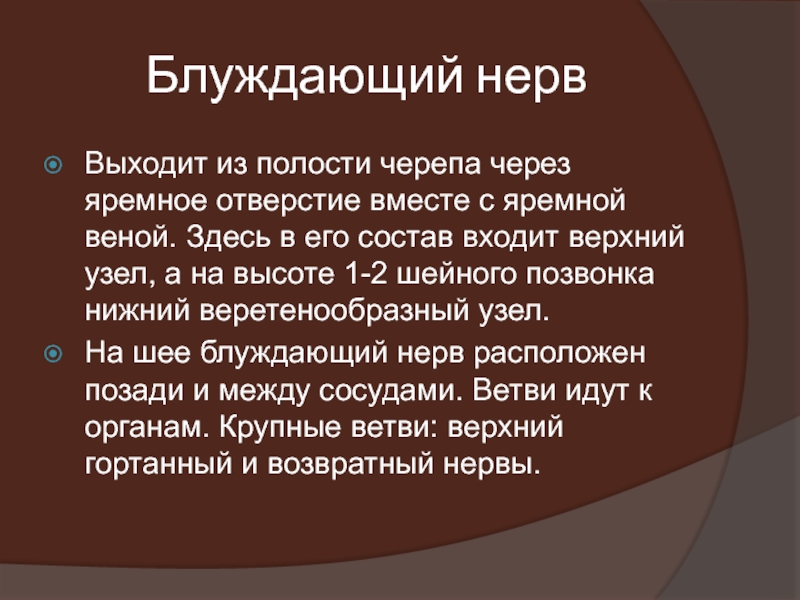 Блуждающий нерв

Выходит из полости черепа через яремное отверстие вместе с яремной веной. Здесь в его состав входит верхний узел, а на высоте 1-2 шейного позвонка нижний веретенообразный узел.

На шее блуждающий нерв расположен позади и между сосудами. Ветви идут к органам. Крупные ветви: верхний гортанный и возвратный нервы.